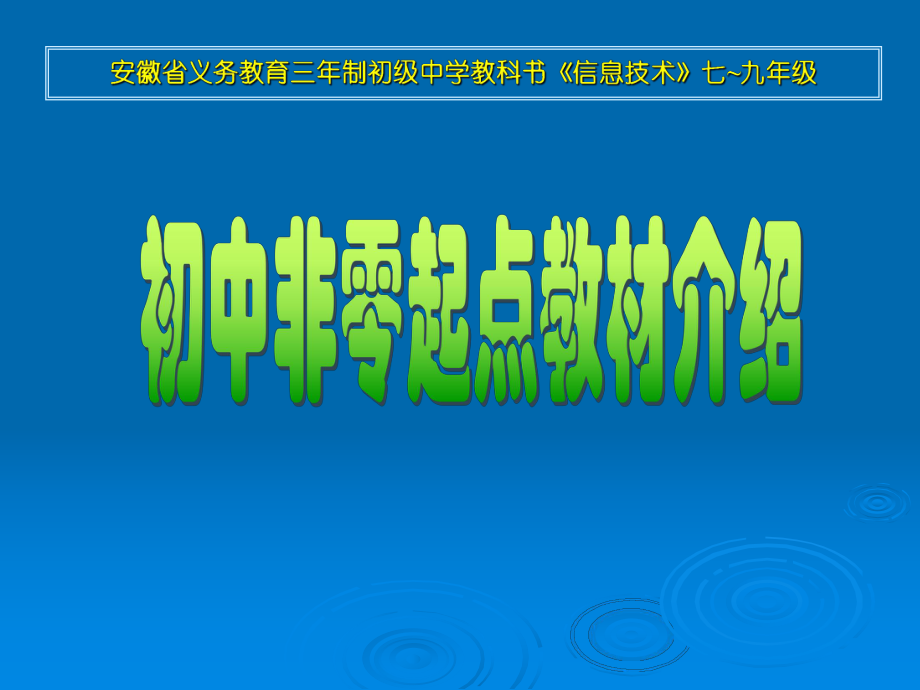 安徽省义务教育三年制初级中学教科书《信息技术》七~九年级

初中非零起点教材介绍